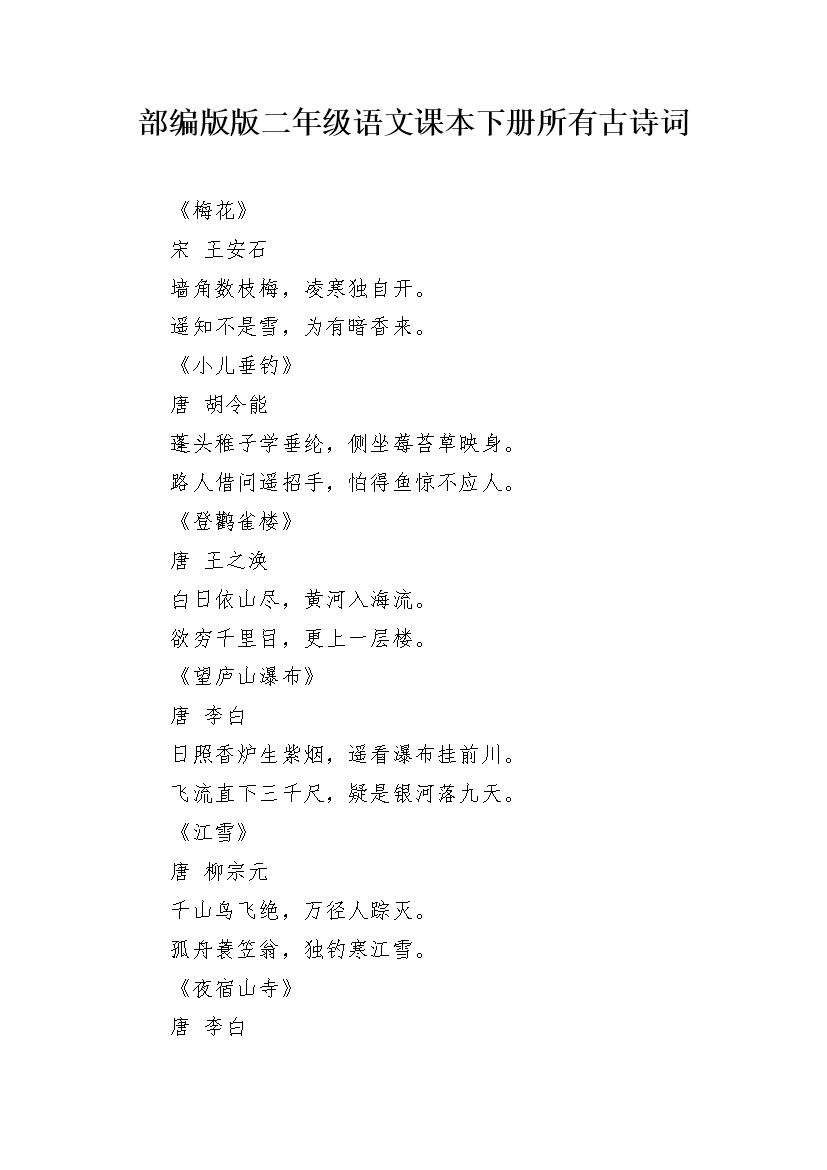 部编版版二年级语文课本下册所有古诗词

《梅花》
宋 王安石
墙角数枝梅，凌寒独自开。
遥知不是雪，为有暗香来。
《小儿垂钓》
唐 胡令能
蓬头稚子学垂纶，侧坐莓苔草映身。
路人借问遥招手，怕得鱼惊不应人。
《登鹳雀楼》
唐 王之涣
白日依山尽，黄河入海流。
欲穷千里目，更上一层楼。
《望庐山瀑布》
唐 李白
日照香炉生紫烟，遥看瀑布挂前川。
飞流直下三千尺，疑是银河落九天。
《江雪》
唐 柳宗元
千山鸟飞绝，万径人踪灭。
孤舟蓑笠翁，独钓寒江雪。
《夜宿山寺》
唐 李白